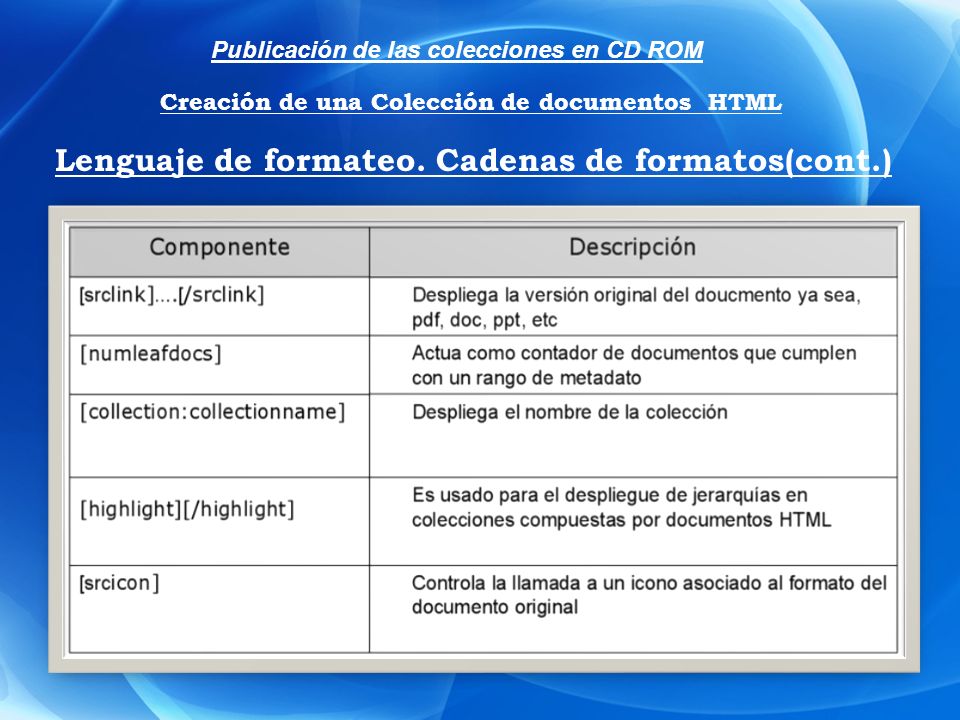 Publicación de las colecciones en CD ROM

Creación de una Colección de documentos HTML

Lenguaje de formateo. Cadenas de formatos(cont.)

| Componente | Descripción |
|---|---|
| [srclink]....[/srclink] | Despliega la versión original del doucmento ya sea, pdf, doc, ppt, etc |
| [numleafdocs] | Actua como contador de documentos que cumplen con un rango de metadato |
| [collection:collectionname] | Despliega el nombre de la colección |
| [highlight][/highlight] | Es usado para el despliegue de jerarquías en colecciones compuestas por documentos HTML |
| [srcicon] | Controla la llamada a un icono asociado al formato del documento original |